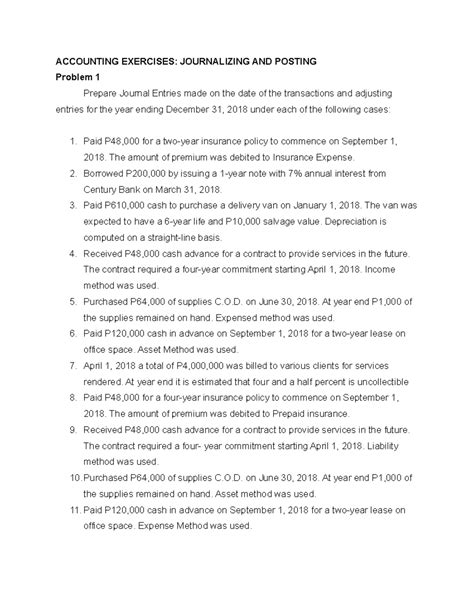 ACCOUNTING EXERCISES: JOURNALIZING AND POSTING
Problem 1

Prepare Journal Entries made on the date of the transactions and adjusting entries for the year ending December 31, 2018 under each of the following cases:

1. Paid P48,000 for a two-year insurance policy to commence on September 1, 2018. The amount of premium was debited to Insurance Expense.
2. Borrowed P200,000 by issuing a 1-year note with 7% annual interest from Century Bank on March 31, 2018.
3. Paid P610,000 cash to purchase a delivery van on January 1, 2018. The van was expected to have a 6-year life and P10,000 salvage value. Depreciation is computed on a straight-line basis.
4. Received P48,000 cash advance for a contract to provide services in the future. The contract required a four-year commitment starting April 1, 2018. Income method was used.
5. Purchased P64,000 of supplies C.O.D. on June 30, 2018. At year end P1,000 of the supplies remained on hand. Expensed method was used.
6. Paid P120,000 cash in advance on September 1, 2018 for a two-year lease on office space. Asset Method was used.
7. April 1, 2018 a total of P4,000,000 was billed to various clients for services rendered. At year end it is estimated that four and a half percent is uncollectible
8. Paid P48,000 for a four-year insurance policy to commence on September 1, 2018. The amount of premium was debited to Prepaid insurance.
9. Received P48,000 cash advance for a contract to provide services in the future. The contract required a four- year commitment starting April 1, 2018. Liability method was used.
10. Purchased P64,000 of supplies C.O.D. on June 30, 2018. At year end P1,000 of the supplies remained on hand. Asset method was used.
11. Paid P120,000 cash in advance on September 1, 2018 for a two-year lease on office space. Expense Method was used.